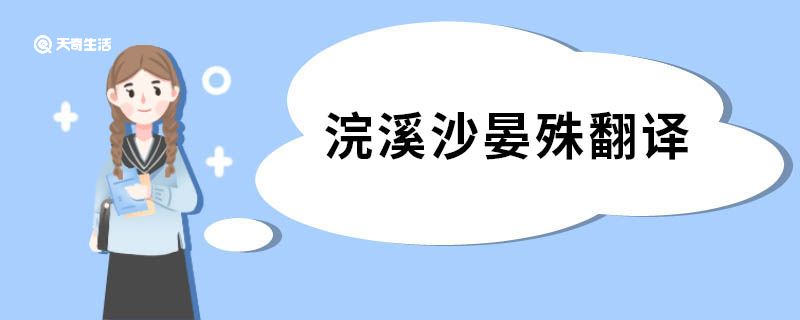 天奇生活

浣溪沙晏殊翻译